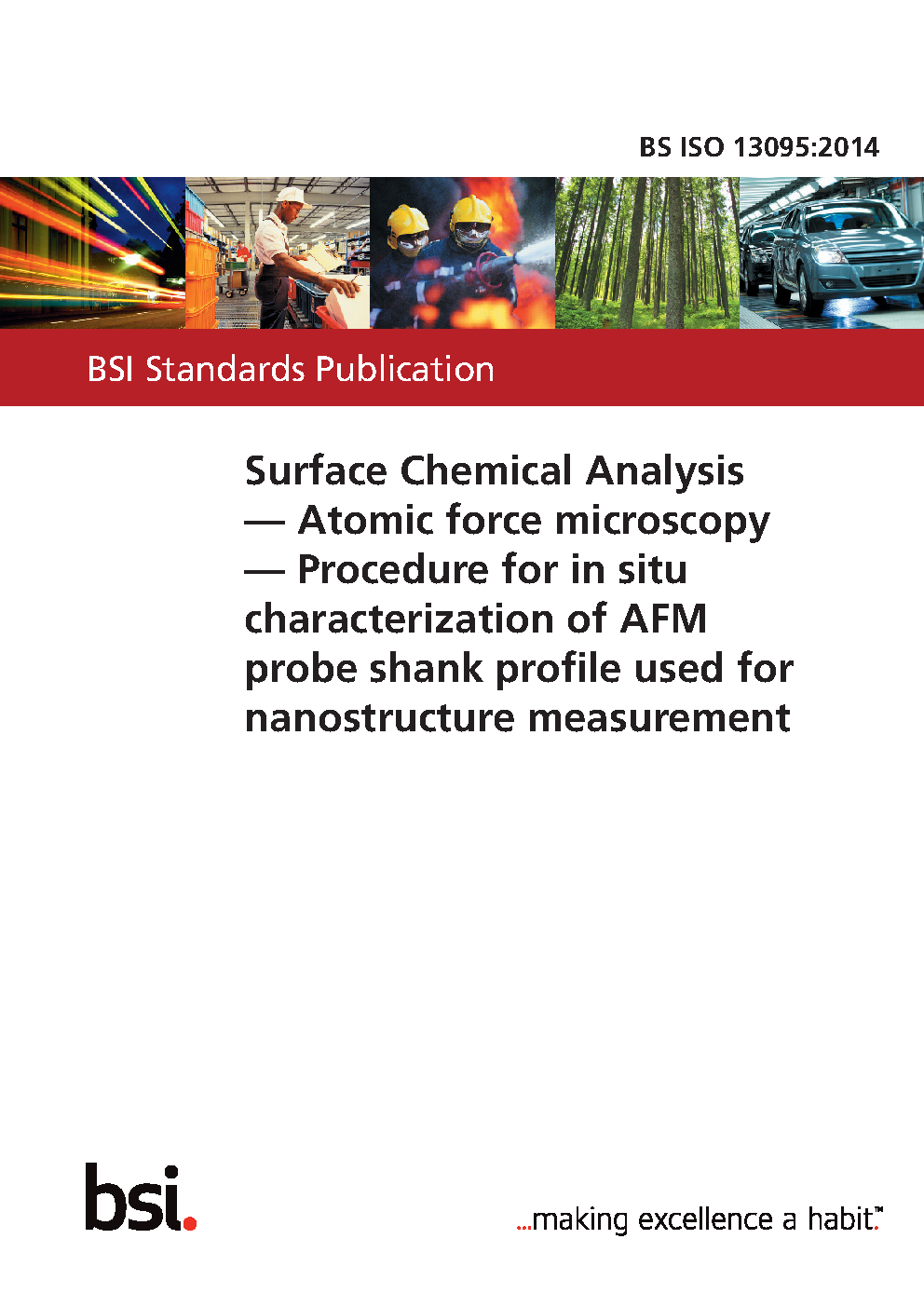 BS ISO 13095:2014

BSI Standards Publication

Surface Chemical Analysis — Atomic force microscopy — Procedure for in situ characterization of AFM probe shank profile used for nanostructure measurement

bsi.

...making excellence a habit.™